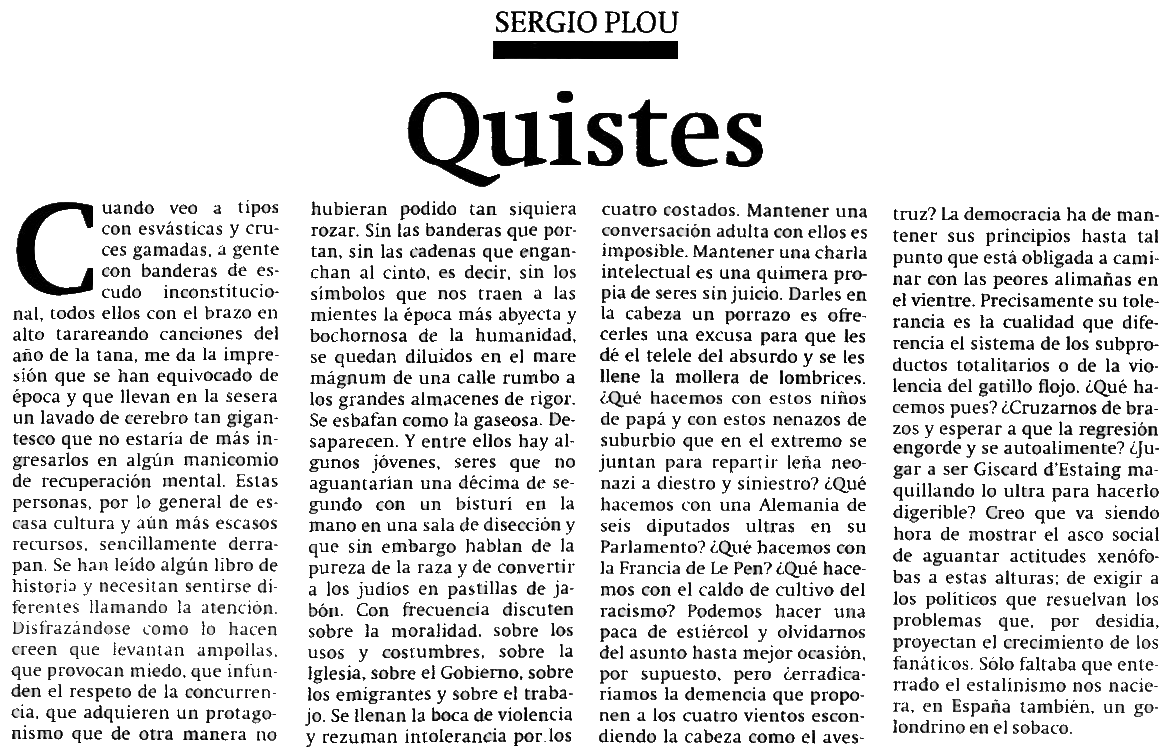 SERGIO PLOU

Quistes

Cuando veo a tipos con esvásticas y cruces gamadas, a gente con banderas de escudo inconstitucional, todos ellos con el brazo en alto tarareando canciones del año de la tana, me da la impresión que se han equivocado de época y que llevan en la sesera un lavado de cerebro tan gigantesco que no estaría de más ingresarlos en algún manicomio de recuperación mental. Estas personas, por lo general de escasa cultura y aún más escasos recursos, sencillamente derrapan. Se han leído algún libro de historia y necesitan sentirse diferentes llamando la atención. Disfrazándose como lo hacen creen que levantan ampollas, que provocan miedo, que infunden el respeto de la concurrencia, que adquieren un protagonismo que de otra manera no hubieran podido tan siquiera rozar. Sin las banderas que portan, sin las cadenas que enganchan al cinto, es decir, sin los símbolos que nos traen a las mientes la época más abyecta y bochornosa de la humanidad, se quedan diluidos en el mare mágnum de una calle rumbo a los grandes almacenes de rigor. Se esbafan como la gaseosa. Desaparecen. Y entre ellos hay algunos jóvenes, seres que no aguantarían una décima de segundo con un bisturí en la mano en una sala de disección y que sin embargo hablan de la pureza de la raza y de convertir a los judíos en pastillas de jabón. Con frecuencia discuten sobre la moralidad, sobre los usos y costumbres, sobre la Iglesia, sobre el Gobierno, sobre los emigrantes y sobre el trabajo. Se llenan la boca de violencia y rezuman intolerancia por los cuatro costados. Mantener una conversación adulta con ellos es imposible. Mantener una charla intelectual es una quimera propia de seres sin juicio. Darles en la cabeza un porrazo es ofrecerles una excusa para que les dé el telele del absurdo y se les llene la mollera de lombrices. ¿Qué hacemos con estos niños de papá y con estos nenazos de suburbio que en el extremo se juntan para repartir leña neonazi a diestro y siniestro? ¿Qué hacemos con una Alemania de seis diputados ultras en su Parlamento? ¿Qué hacemos con la Francia de Le Pen? ¿Qué hacemos con el caldo de cultivo del racismo? Podemos hacer una paca de estiércol y olvidarnos del asunto hasta mejor ocasión, por supuesto, pero ¿erradicaríamos la demencia que proponen a los cuatro vientos escondiendo la cabeza como el avestruz? La democracia ha de mantener sus principios hasta tal punto que está obligada a caminar con las peores alimañas en el vientre. Precisamente su tolerancia es la cualidad que diferencia el sistema de los subproductos totalitarios o de la violencia del gatillo flojo. ¿Qué hacemos pues? ¿Cruzarnos de brazos y esperar a que la regresión engorde y se autoalimente? ¿Jugar a ser Giscard d'Estaing maquillando lo ultra para hacerlo digerible? Creo que va siendo hora de mostrar el asco social de aguantar actitudes xenófobas a estas alturas; de exigir a los políticos que resuelvan los problemas que, por desidia, proyectan el crecimiento de los fanáticos. Sólo faltaba que enterrado el estalinismo nos naciera, en España también, un golondrino en el sobaco.